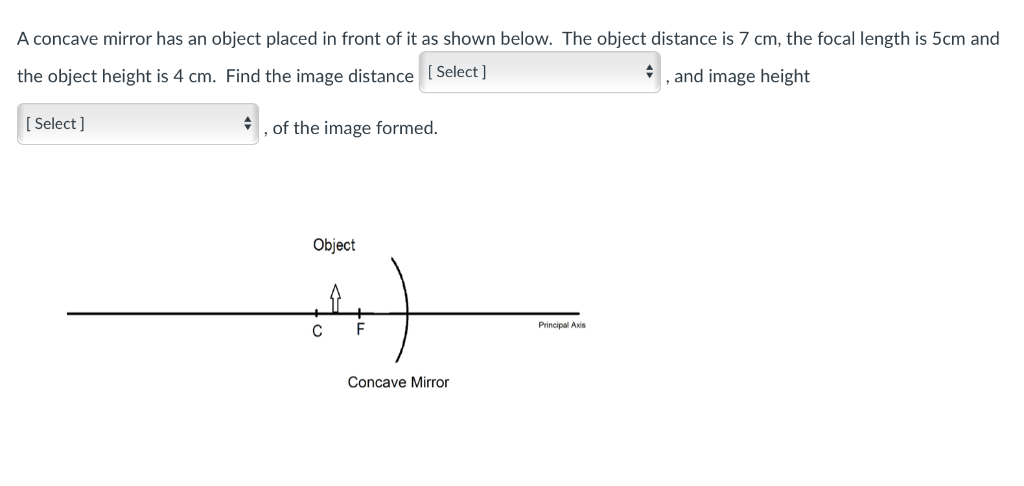 A concave mirror has an object placed in front of it as shown below. The object distance is 7 cm, the focal length is 5cm and the object height is 4 cm. Find the image distance [ Select ] , and image height [ Select ] , of the image formed.

Object

C F

Principal Axis

Concave Mirror